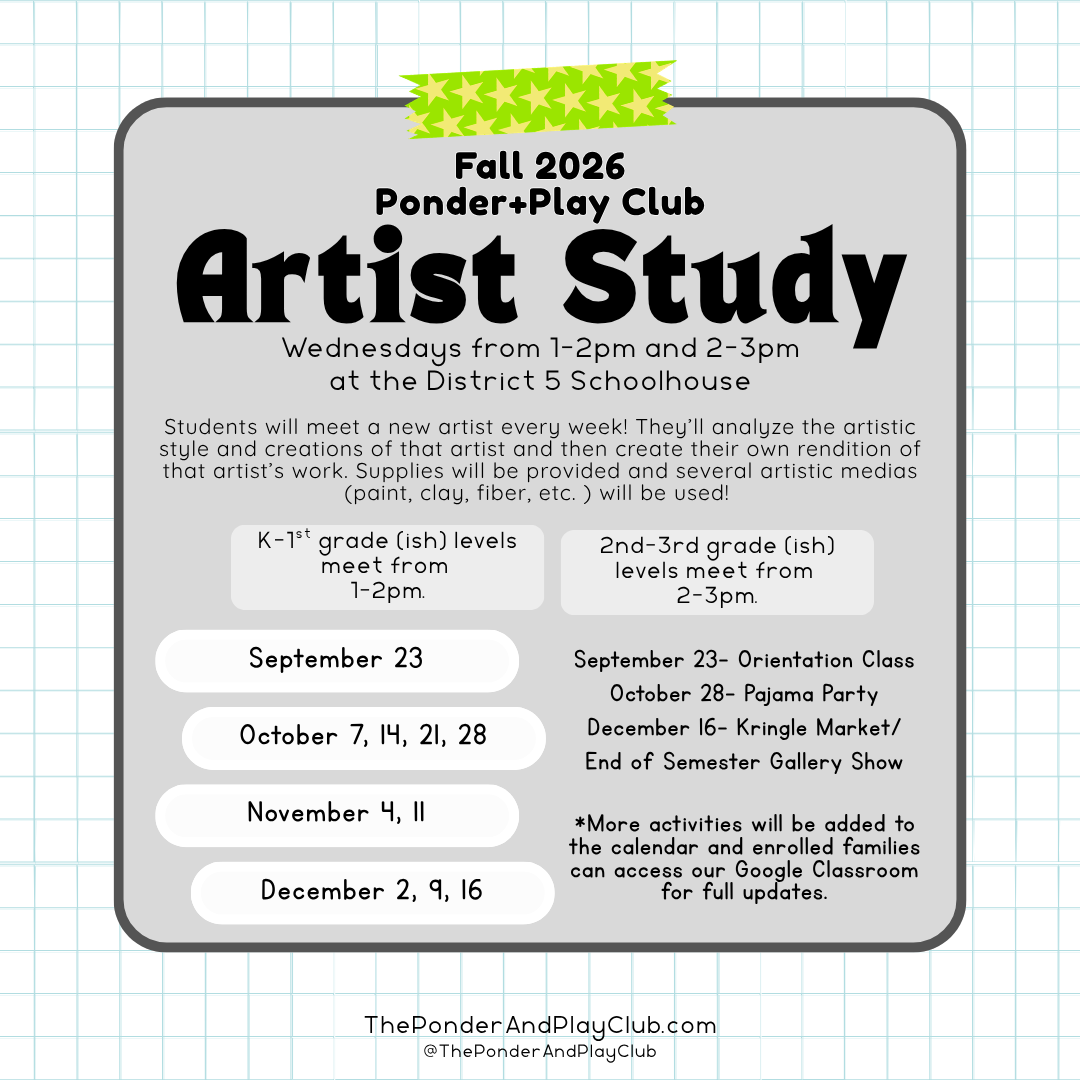 Fall 2026
Ponder+Play Club
Artist Study
Wednesdays from 1-2pm and 2-3pm at the District 5 Schoolhouse

Students will meet a new artist every week! They'll analyze the artistic style and creations of that artist and then create their own rendition of that artist's work. Supplies will be provided and several artistic medias (paint, clay, fiber, etc. ) will be used!

K-1$^{st}$ grade (ish) levels meet from 1-2pm.

2nd-3rd grade (ish) levels meet from 2-3pm.

September 23

October 7, 14, 21, 28

November 4, 11

December 2, 9, 16

September 23- Orientation Class
October 28- Pajama Party
December 16- Kringle Market/ End of Semester Gallery Show

*More activities will be added to the calendar and enrolled families can access our Google Classroom for full updates.

ThePonderAndPlayClub.com
@ThePonderAndPlayClub